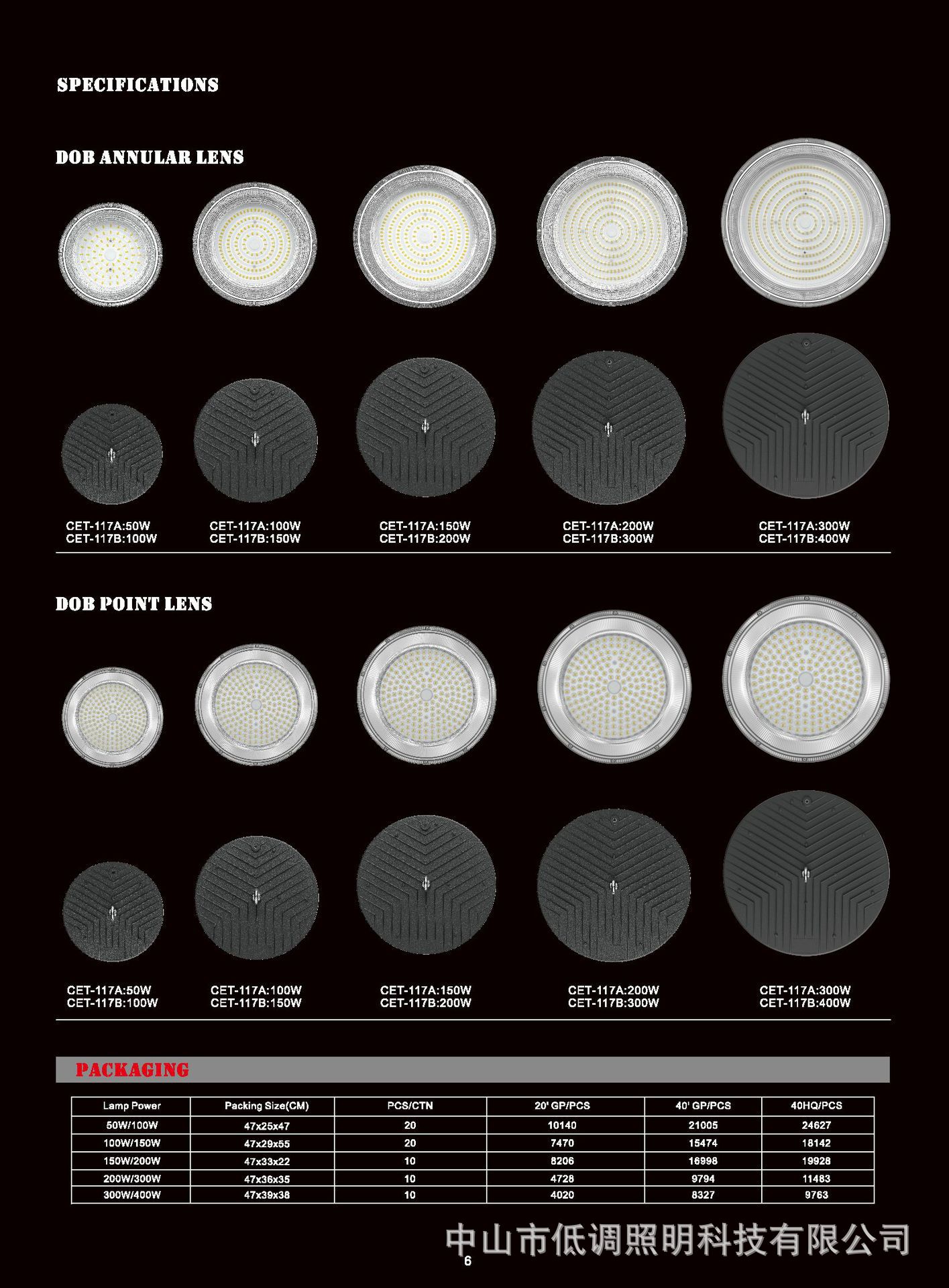 SPECIFICATIONS

DOB ANNULAR LENS

CET-117A:50W
CET-117B:100W

CET-117A:100W
CET-117B:150W

CET-117A:150W
CET-117B:200W

CET-117A:200W
CET-117B:300W

CET-117A:300W
CET-117B:400W

DOB POINT LENS

CET-117A:50W
CET-117B:100W

CET-117A:100W
CET-117B:150W

CET-117A:150W
CET-117B:200W

CET-117A:200W
CET-117B:300W

CET-117A:300W
CET-117B:400W

PACKAGING

| Lamp Power | Packing Size(CM) | PCS/CTN | 20' GP/PCS | 40' GP/PCS | 40HQ/PCS |
|---|---|---|---|---|---|
| 50W/100W | 47x25x47 | 20 | 10140 | 21005 | 24627 |
| 100W/150W | 47x29x55 | 20 | 7470 | 15474 | 18142 |
| 150W/200W | 47x33x22 | 10 | 8206 | 16998 | 19928 |
| 200W/300W | 47x36x35 | 10 | 4728 | 9794 | 11483 |
| 300W/400W | 47x39x38 | 10 | 4020 | 8327 | 9763 |

中山市低调照明科技有限公司
6